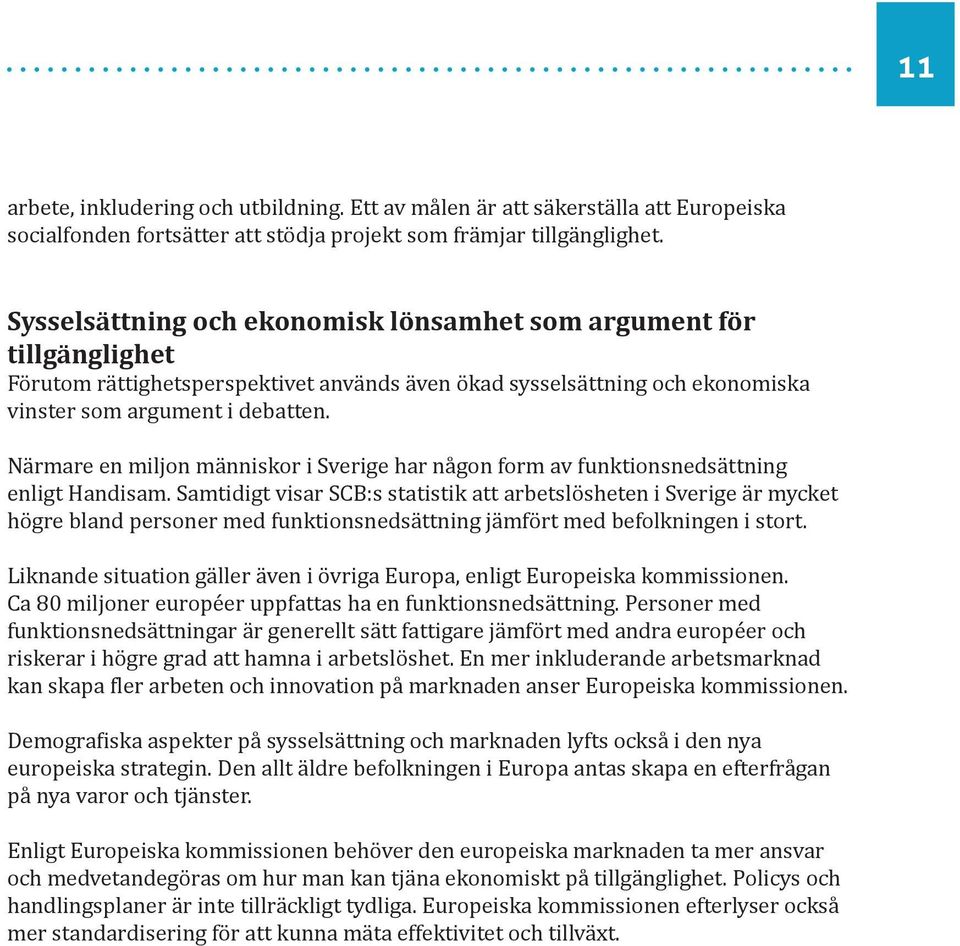 11

arbete, inkludering och utbildning. Ett av målen är att säkerställa att Europeiska socialfonden fortsätter att stödja projekt som främjar tillgänglighet.

Sysselsättning och ekonomisk lönsamhet som argument för tillgänglighet
Förutom rättighetsperspektivet används även ökad sysselsättning och ekonomiska vinster som argument i debatten.

Närmare en miljon människor i Sverige har någon form av funktionsnedsättning enligt Handisam. Samtidigt visar SCB:s statistik att arbetslösheten i Sverige är mycket högre bland personer med funktionsnedsättning jämfört med befolkningen i stort.

Liknande situation gäller även i övriga Europa, enligt Europeiska kommissionen. Ca 80 miljoner européer uppfattas ha en funktionsnedsättning. Personer med funktionsnedsättningar är generellt sätt fattigare jämfört med andra européer och riskerar i högre grad att hamna i arbetslöshet. En mer inkluderande arbetsmarknad kan skapa fler arbeten och innovation på marknaden anser Europeiska kommissionen.

Demografiska aspekter på sysselsättning och marknaden lyfts också i den nya europeiska strategin. Den allt äldre befolkningen i Europa antas skapa en efterfrågan på nya varor och tjänster.

Enligt Europeiska kommissionen behöver den europeiska marknaden ta mer ansvar och medvetandegöras om hur man kan tjäna ekonomiskt på tillgänglighet. Policys och handlingsplaner är inte tillräckligt tydliga. Europeiska kommissionen efterlyser också mer standardisering för att kunna mäta effektivitet och tillväxt.